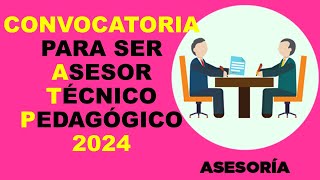 CONVOCATORIA
PARA SER
ASESOR
TÉCNICO
PEDAGÓGICO
2024

ASESORÍA